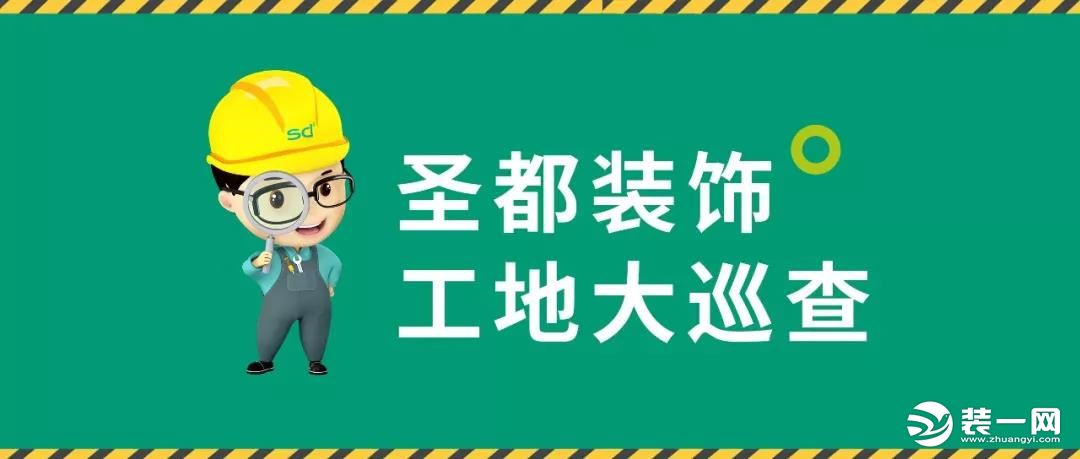 sd

圣都装饰
工地大巡查

装一网
www.zhuangyi.com